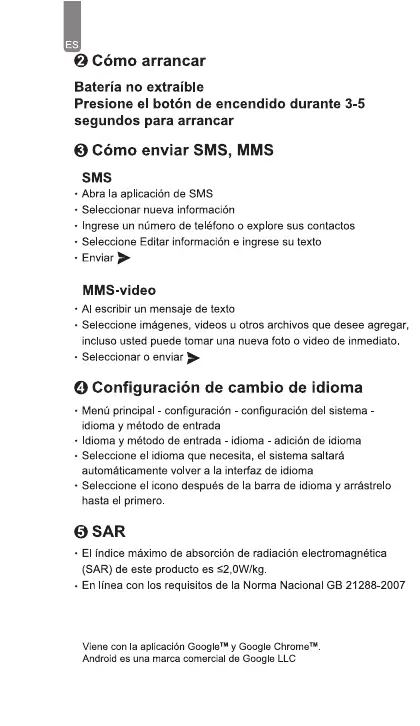 ES

❷ Cómo arrancar

Batería no extraíble
Presione el botón de encendido durante 3-5 segundos para arrancar

❸ Cómo enviar SMS, MMS

SMS
· Abra la aplicación de SMS
· Seleccionar nueva información
· Ingrese un número de teléfono o explore sus contactos
· Seleccione Editar información e ingrese su texto
· Enviar

MMS-video
· Al escribir un mensaje de texto
· Seleccione imágenes, videos u otros archivos que desee agregar, incluso usted puede tomar una nueva foto o video de inmediato.
· Seleccionar o enviar

❹ Configuración de cambio de idioma

· Menú principal - configuración - configuración del sistema - idioma y método de entrada
· Idioma y método de entrada - idioma - adición de idioma
· Seleccione el idioma que necesita, el sistema saltará automáticamente volver a la interfaz de idioma
· Seleccione el icono después de la barra de idioma y arrástrelo hasta el primero.

❺ SAR

· El índice máximo de absorción de radiación electromagnética (SAR) de este producto es ≤2,0W/kg.
· En línea con los requisitos de la Norma Nacional GB 21288-2007

Viene con la aplicación Google™ y Google Chrome™.
Android es una marca comercial de Google LLC